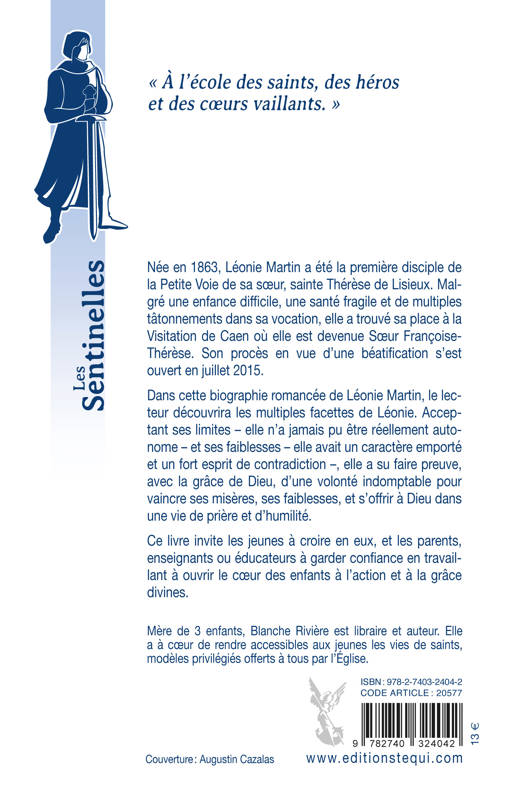 Les Sentinelles

« À l'école des saints, des héros et des cœurs vaillants. »

Née en 1863, Léonie Martin a été la première disciple de la Petite Voie de sa sœur, sainte Thérèse de Lisieux. Malgré une enfance difficile, une santé fragile et de multiples tâtonnements dans sa vocation, elle a trouvé sa place à la Visitation de Caen où elle est devenue Sœur Françoise-Thérèse. Son procès en vue d'une béatification s'est ouvert en juillet 2015.

Dans cette biographie romancée de Léonie Martin, le lecteur découvrira les multiples facettes de Léonie. Acceptant ses limites – elle n'a jamais pu être réellement autonome – et ses faiblesses – elle avait un caractère emporté et un fort esprit de contradiction –, elle a su faire preuve, avec la grâce de Dieu, d'une volonté indomptable pour vaincre ses misères, ses faiblesses, et s'offrir à Dieu dans une vie de prière et d'humilité.

Ce livre invite les jeunes à croire en eux, et les parents, enseignants ou éducateurs à garder confiance en travaillant à ouvrir le cœur des enfants à l'action et à la grâce divines.

Mère de 3 enfants, Blanche Rivière est libraire et auteur. Elle a à cœur de rendre accessibles aux jeunes les vies de saints, modèles privilégiés offerts à tous par l'Église.

ISBN : 978-2-7403-2404-2
CODE ARTICLE : 20577

9 782740 324042

13 €

Couverture : Augustin Cazalas

www.editionstequi.com